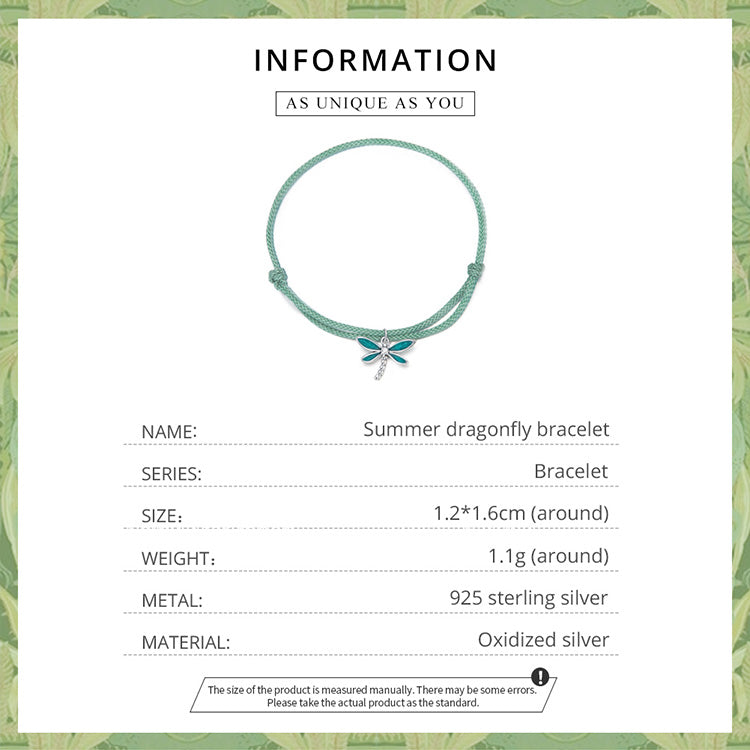 INFORMATION

AS UNIQUE AS YOU

NAME: Summer dragonfly bracelet

SERIES: Bracelet

SIZE: 1.2*1.6cm (around)

WEIGHT: 1.1g (around)

METAL: 925 sterling silver

MATERIAL: Oxidized silver

The size of the product is measured manually. There may be some errors. Please take the actual product as the standard.